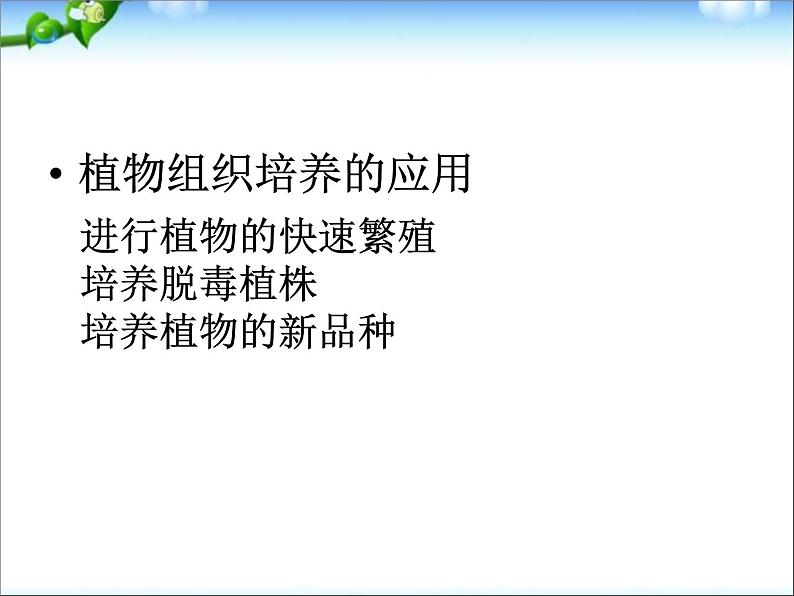 • 植物组织培养的应用

进行植物的快速繁殖
培养脱毒植株
培养植物的新品种